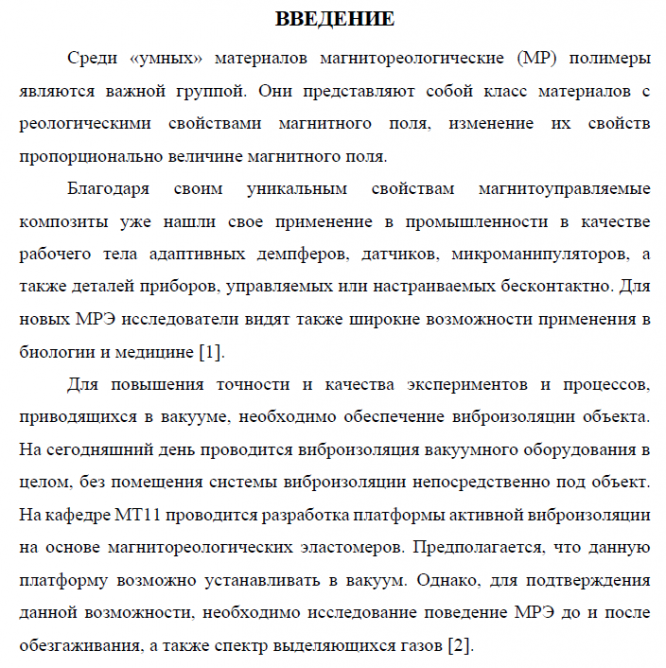 ВВЕДЕНИЕ

Среди «умных» материалов магнитореологические (МР) полимеры являются важной группой. Они представляют собой класс материалов с реологическими свойствами магнитного поля, изменение их свойств пропорционально величине магнитного поля.

Благодаря своим уникальным свойствам магнитоуправляемые композиты уже нашли свое применение в промышленности в качестве рабочего тела адаптивных демпферов, датчиков, микроманипуляторов, а также деталей приборов, управляемых или настраиваемых бесконтактно. Для новых МРЭ исследователи видят также широкие возможности применения в биологии и медицине [1].

Для повышения точности и качества экспериментов и процессов, приводящихся в вакууме, необходимо обеспечение виброизоляции объекта. На сегодняшний день проводится виброизоляция вакуумного оборудования в целом, без помещения системы виброизоляции непосредственно под объект. На кафедре МТ11 проводится разработка платформы активной виброизоляции на основе магнитореологических эластомеров. Предполагается, что данную платформу возможно устанавливать в вакуум. Однако, для подтверждения данной возможности, необходимо исследование поведение МРЭ до и после обезгаживания, а также спектр выделяющихся газов [2].